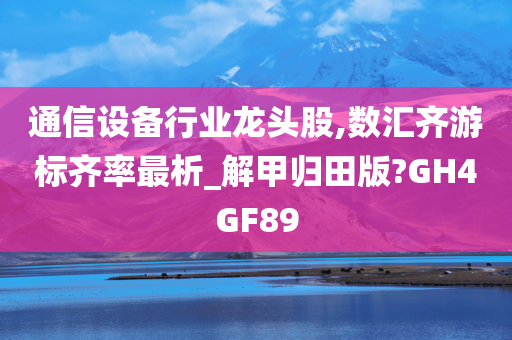 通信设备行业龙头股,数汇齐游标齐率最析_解甲归田版?GH4GF89